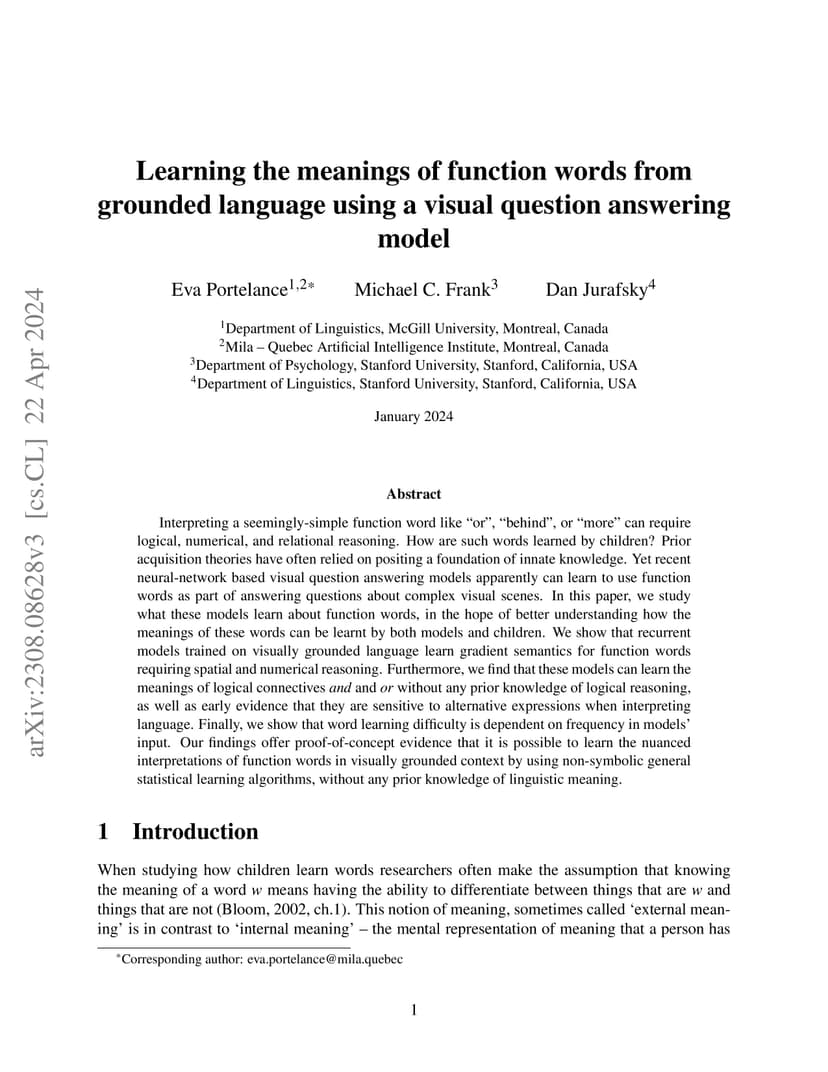 arXiv:2308.08628v3 [cs.CL] 22 Apr 2024

Learning the meanings of function words from grounded language using a visual question answering model

Eva Portelance$^{1,2*}$ Michael C. Frank$^{3}$ Dan Jurafsky$^{4}$

$^{1}$Department of Linguistics, McGill University, Montreal, Canada
$^{2}$Mila – Quebec Artificial Intelligence Institute, Montreal, Canada
$^{3}$Department of Psychology, Stanford University, Stanford, California, USA
$^{4}$Department of Linguistics, Stanford University, Stanford, California, USA

January 2024

Abstract

Interpreting a seemingly-simple function word like “or”, “behind”, or “more” can require logical, numerical, and relational reasoning. How are such words learned by children? Prior acquisition theories have often relied on positing a foundation of innate knowledge. Yet recent neural-network based visual question answering models apparently can learn to use function words as part of answering questions about complex visual scenes. In this paper, we study what these models learn about function words, in the hope of better understanding how the meanings of these words can be learnt by both models and children. We show that recurrent models trained on visually grounded language learn gradient semantics for function words requiring spatial and numerical reasoning. Furthermore, we find that these models can learn the meanings of logical connectives and and or without any prior knowledge of logical reasoning, as well as early evidence that they are sensitive to alternative expressions when interpreting language. Finally, we show that word learning difficulty is dependent on frequency in models’ input. Our findings offer proof-of-concept evidence that it is possible to learn the nuanced interpretations of function words in visually grounded context by using non-symbolic general statistical learning algorithms, without any prior knowledge of linguistic meaning.

1 Introduction

When studying how children learn words researchers often make the assumption that knowing the meaning of a word w means having the ability to differentiate between things that are w and things that are not (Bloom, 2002, ch.1). This notion of meaning, sometimes called ‘external meaning’ is in contrast to ‘internal meaning’ – the mental representation of meaning that a person has

*Corresponding author: eva.portelance@mila.quebec

1